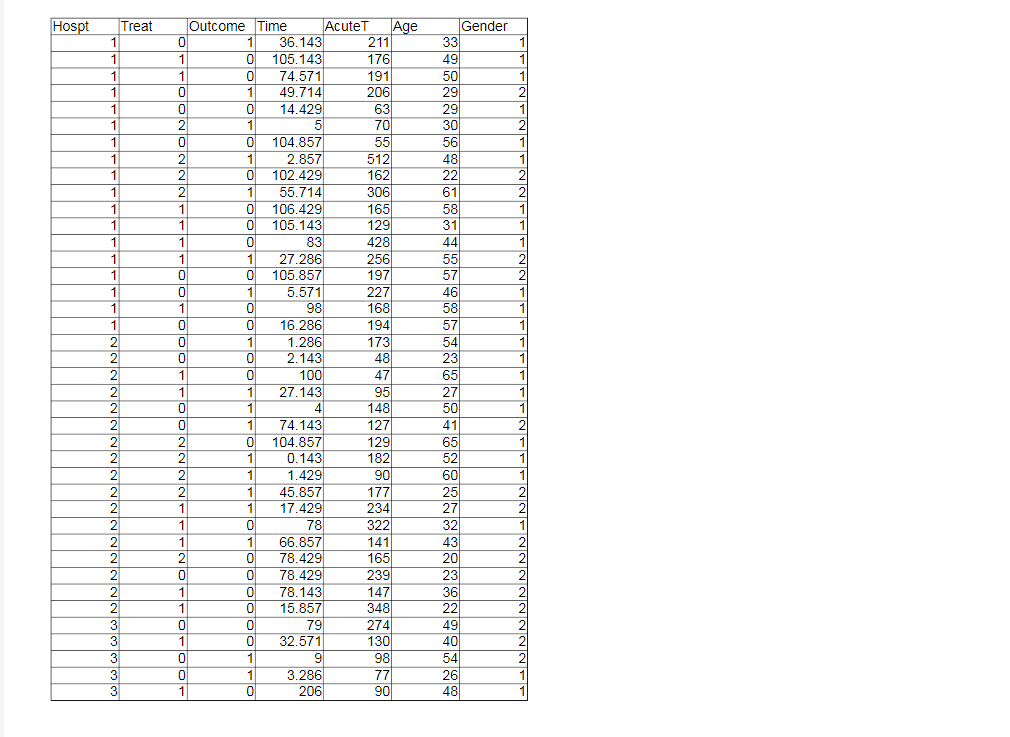 | Hospt | Treat | Outcome | Time | AcuteT | Age | Gender |
|---|---|---|---|---|---|---|
| 1 | 0 | 1 | 36.143 | 211 | 33 | 1 |
| 1 | 1 | 0 | 105.143 | 176 | 49 | 1 |
| 1 | 1 | 0 | 74.571 | 191 | 50 | 1 |
| 1 | 0 | 1 | 49.714 | 206 | 29 | 2 |
| 1 | 0 | 0 | 14.429 | 63 | 29 | 1 |
| 1 | 2 | 1 | 5 | 70 | 30 | 2 |
| 1 | 0 | 0 | 104.857 | 55 | 56 | 1 |
| 1 | 2 | 1 | 2.857 | 512 | 48 | 1 |
| 1 | 2 | 0 | 102.429 | 162 | 22 | 2 |
| 1 | 2 | 1 | 55.714 | 306 | 61 | 2 |
| 1 | 1 | 0 | 106.429 | 165 | 58 | 1 |
| 1 | 1 | 0 | 105.143 | 129 | 31 | 1 |
| 1 | 1 | 0 | 83 | 428 | 44 | 1 |
| 1 | 1 | 1 | 27.286 | 256 | 55 | 2 |
| 1 | 0 | 0 | 105.857 | 197 | 57 | 2 |
| 1 | 0 | 1 | 5.571 | 227 | 46 | 1 |
| 1 | 1 | 0 | 98 | 168 | 58 | 1 |
| 1 | 0 | 0 | 16.286 | 194 | 57 | 1 |
| 2 | 0 | 1 | 1.286 | 173 | 54 | 1 |
| 2 | 0 | 0 | 2.143 | 48 | 23 | 1 |
| 2 | 1 | 0 | 100 | 47 | 65 | 1 |
| 2 | 1 | 1 | 27.143 | 95 | 27 | 1 |
| 2 | 0 | 1 | 4 | 148 | 50 | 1 |
| 2 | 0 | 1 | 74.143 | 127 | 41 | 2 |
| 2 | 2 | 0 | 104.857 | 129 | 65 | 1 |
| 2 | 2 | 1 | 0.143 | 182 | 52 | 1 |
| 2 | 2 | 1 | 1.429 | 90 | 60 | 1 |
| 2 | 2 | 1 | 45.857 | 177 | 25 | 2 |
| 2 | 1 | 1 | 17.429 | 234 | 27 | 2 |
| 2 | 1 | 0 | 78 | 322 | 32 | 1 |
| 2 | 1 | 1 | 66.857 | 141 | 43 | 2 |
| 2 | 2 | 0 | 78.429 | 165 | 20 | 2 |
| 2 | 0 | 0 | 78.429 | 239 | 23 | 2 |
| 2 | 1 | 0 | 78.143 | 147 | 36 | 2 |
| 2 | 1 | 0 | 15.857 | 348 | 22 | 2 |
| 3 | 0 | 0 | 79 | 274 | 49 | 2 |
| 3 | 1 | 0 | 32.571 | 130 | 40 | 2 |
| 3 | 0 | 1 | 9 | 98 | 54 | 2 |
| 3 | 0 | 1 | 3.286 | 77 | 26 | 1 |
| 3 | 1 | 0 | 206 | 90 | 48 | 1 |